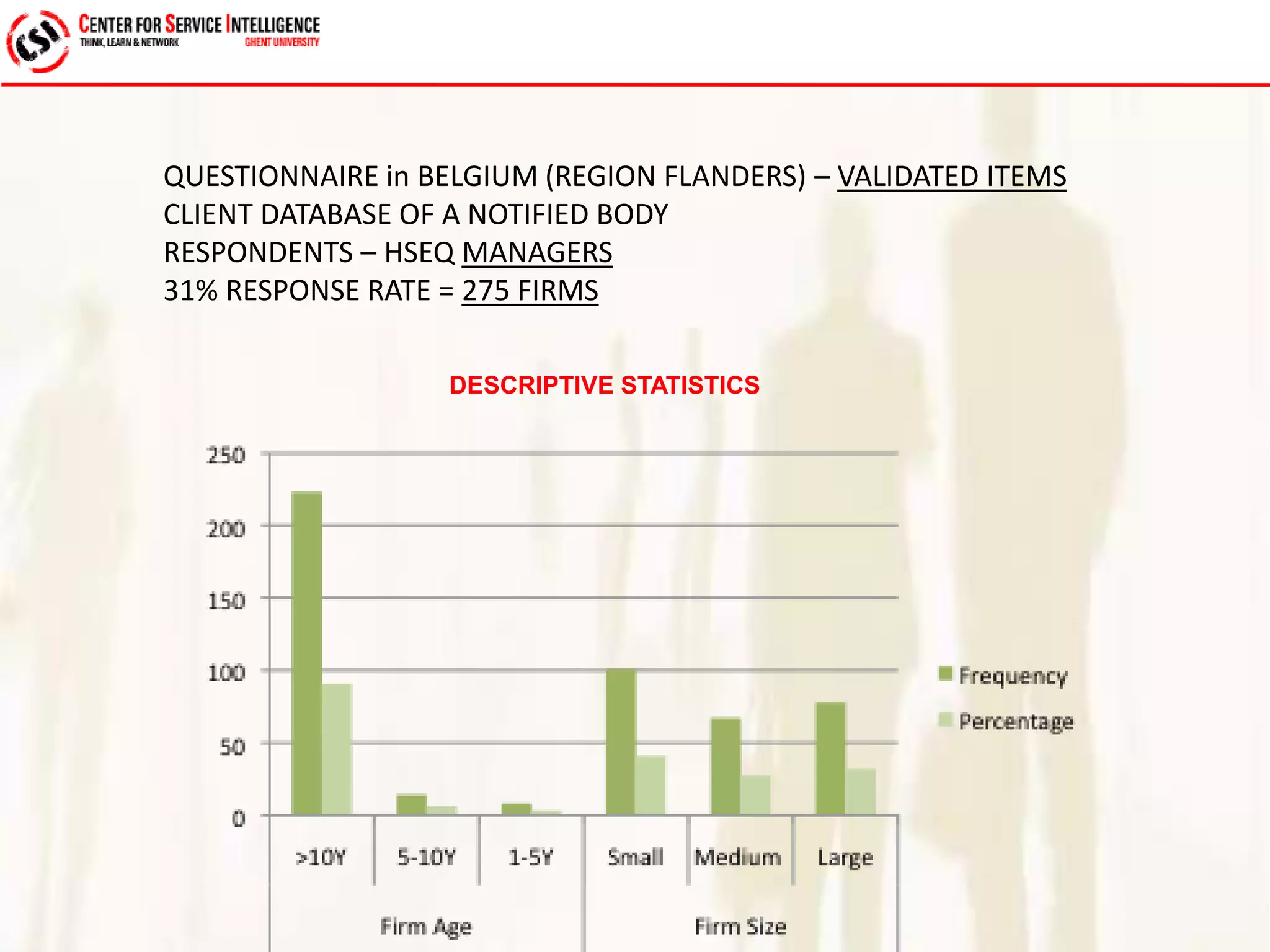 CSI

CENTER FOR SERVICE INTELLIGENCE
THINK, LEARN & NETWORK
GHENT UNIVERSITY

QUESTIONNAIRE in BELGIUM (REGION FLANDERS) – VALIDATED ITEMS
CLIENT DATABASE OF A NOTIFIED BODY
RESPONDENTS – HSEQ MANAGERS
31% RESPONSE RATE = 275 FIRMS

DESCRIPTIVE STATISTICS

250
200
150
100
50
0

>10Y
5-10Y
1-5Y
Small
Medium
Large

Firm Age
Firm Size

Frequency
Percentage